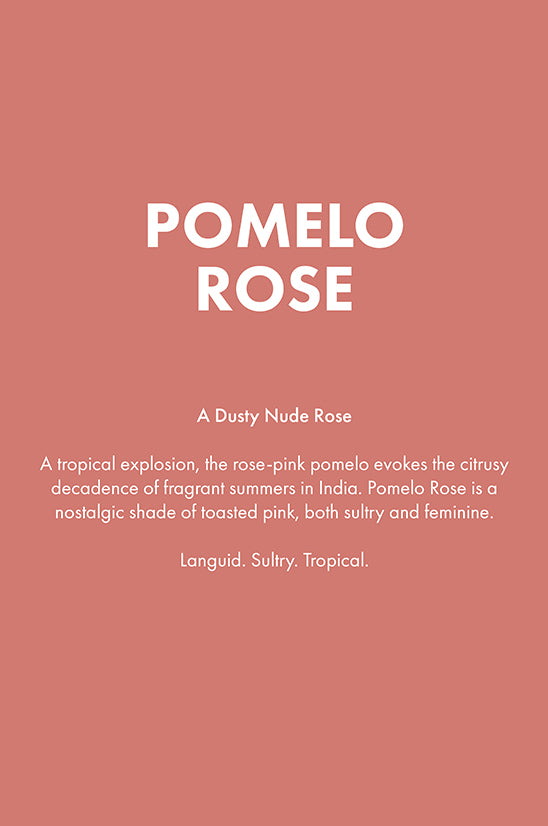 POMELO
ROSE

A Dusty Nude Rose

A tropical explosion, the rose-pink pomelo evokes the citrusy decadence of fragrant summers in India. Pomelo Rose is a nostalgic shade of toasted pink, both sultry and feminine.

Languid. Sultry. Tropical.